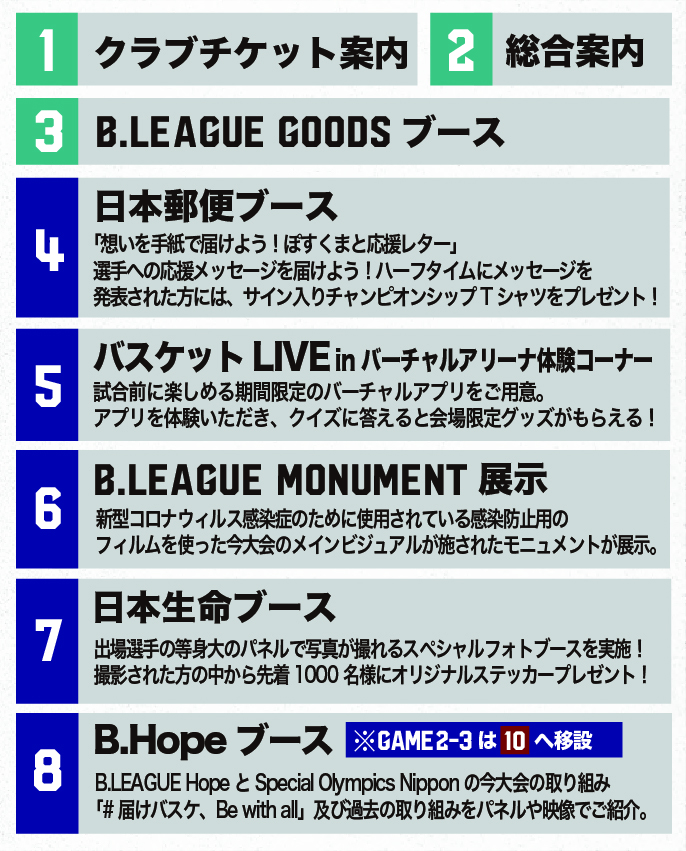 1 クラブチケット案内

2 総合案内

3 B.LEAGUE GOODS ブース

4 日本郵便ブース

「想いを手紙で届けよう！ぽすくまと応援レター」
選手への応援メッセージを届けよう！ハーフタイムにメッセージを発表された方には、サイン入りチャンピオンシップＴシャツをプレゼント！

5 バスケット LIVE in バーチャルアリーナ体験コーナー

試合前に楽しめる期間限定のバーチャルアプリをご用意。
アプリを体験いただき、クイズに答えると会場限定グッズがもらえる！

6 B.LEAGUE MONUMENT 展示

新型コロナウィルス感染症のために使用されている感染防止用のフィルムを使った今大会のメインビジュアルが施されたモニュメントが展示。

7 日本生命ブース

出場選手の等身大のパネルで写真が撮れるスペシャルフォトブースを実施！
撮影された方の中から先着 1000 名様にオリジナルステッカープレゼント！

8 B.Hope ブース ※GAME 2-3 は 10 へ移設

B.LEAGUE Hope と Special Olympics Nippon の今大会の取り組み「# 届けバスケ、Be with all」及び過去の取り組みをパネルや映像でご紹介。